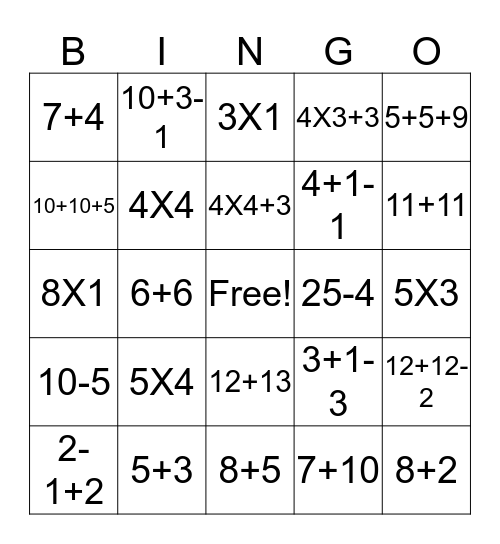 | B | I | N | G | O |
|---|---|---|---|---|
| 7+4 | 10+3-1 | 3X1 | 4X3+3 | 5+5+9 |
| 10+10+5 | 4X4 | 4X4+3 | 4+1-1 | 11+11 |
| 8X1 | 6+6 | Free! | 25-4 | 5X3 |
| 10-5 | 5X4 | 12+13 | 3+1-3 | 12+12-2 |
| 2-1+2 | 5+3 | 8+5 | 7+10 | 8+2 |